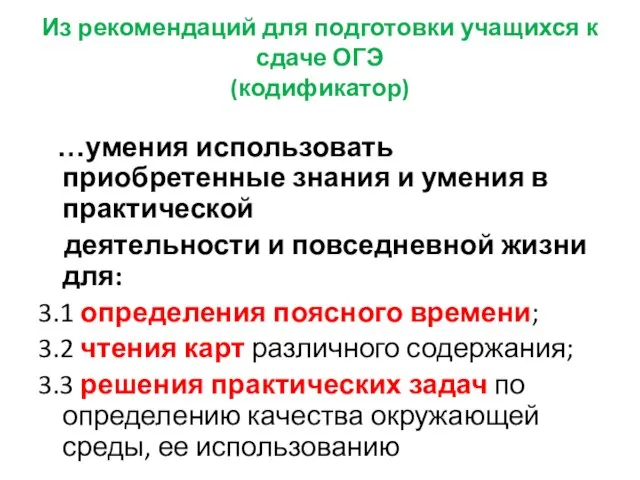 Из рекомендаций для подготовки учащихся к сдаче ОГЭ
(кодификатор)

…умения использовать приобретенные знания и умения в практической
деятельности и повседневной жизни для:

3.1 определения поясного времени;

3.2 чтения карт различного содержания;

3.3 решения практических задач по определению качества окружающей среды, ее использованию